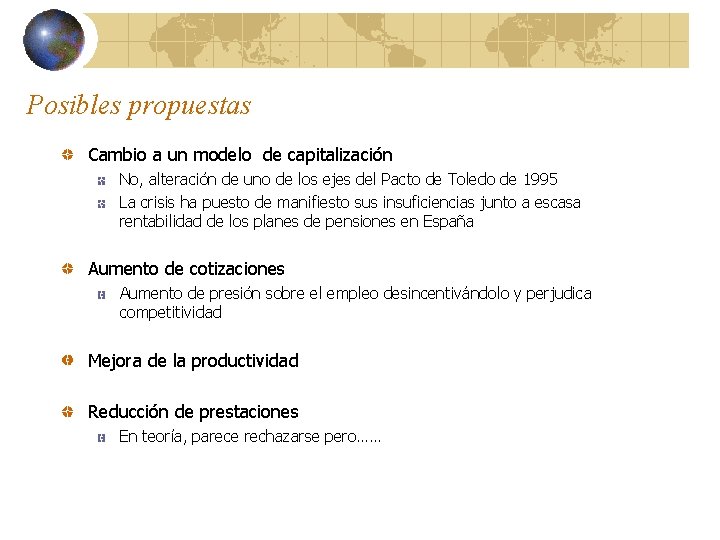 Posibles propuestas

Cambio a un modelo de capitalización

No, alteración de uno de los ejes del Pacto de Toledo de 1995

La crisis ha puesto de manifiesto sus insuficiencias junto a escasa rentabilidad de los planes de pensiones en España

Aumento de cotizaciones

Aumento de presión sobre el empleo desincentivándolo y perjudica competitividad

Mejora de la productividad

Reducción de prestaciones

En teoría, parece rechazarse pero……